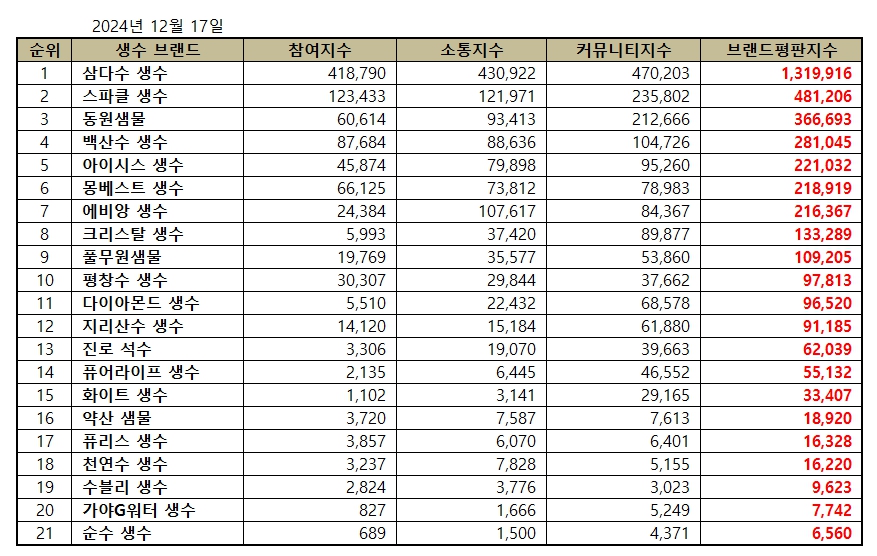 2024년 12월 17일

| 순위 | 생수 브랜드 | 참여지수 | 소통지수 | 커뮤니티지수 | 브랜드평판지수 |
|---|---|---|---|---|---|
| 1 | 삼다수 생수 | 418,790 | 430,922 | 470,203 | 1,319,916 |
| 2 | 스파클 생수 | 123,433 | 121,971 | 235,802 | 481,206 |
| 3 | 동원샘물 | 60,614 | 93,413 | 212,666 | 366,693 |
| 4 | 백산수 생수 | 87,684 | 88,636 | 104,726 | 281,045 |
| 5 | 아이시스 생수 | 45,874 | 79,898 | 95,260 | 221,032 |
| 6 | 몽베스트 생수 | 66,125 | 73,812 | 78,983 | 218,919 |
| 7 | 에비앙 생수 | 24,384 | 107,617 | 84,367 | 216,367 |
| 8 | 크리스탈 생수 | 5,993 | 37,420 | 89,877 | 133,289 |
| 9 | 풀무원샘물 | 19,769 | 35,577 | 53,860 | 109,205 |
| 10 | 평창수 생수 | 30,307 | 29,844 | 37,662 | 97,813 |
| 11 | 다이아몬드 생수 | 5,510 | 22,432 | 68,578 | 96,520 |
| 12 | 지리산수 생수 | 14,120 | 15,184 | 61,880 | 91,185 |
| 13 | 진로 석수 | 3,306 | 19,070 | 39,663 | 62,039 |
| 14 | 퓨어라이프 생수 | 2,135 | 6,445 | 46,552 | 55,132 |
| 15 | 화이트 생수 | 1,102 | 3,141 | 29,165 | 33,407 |
| 16 | 약산 샘물 | 3,720 | 7,587 | 7,613 | 18,920 |
| 17 | 퓨리스 생수 | 3,857 | 6,070 | 6,401 | 16,328 |
| 18 | 천연수 생수 | 3,237 | 7,828 | 5,155 | 16,220 |
| 19 | 수블리 생수 | 2,824 | 3,776 | 3,023 | 9,623 |
| 20 | 가야G워터 생수 | 827 | 1,666 | 5,249 | 7,742 |
| 21 | 순수 생수 | 689 | 1,500 | 4,371 | 6,560 |